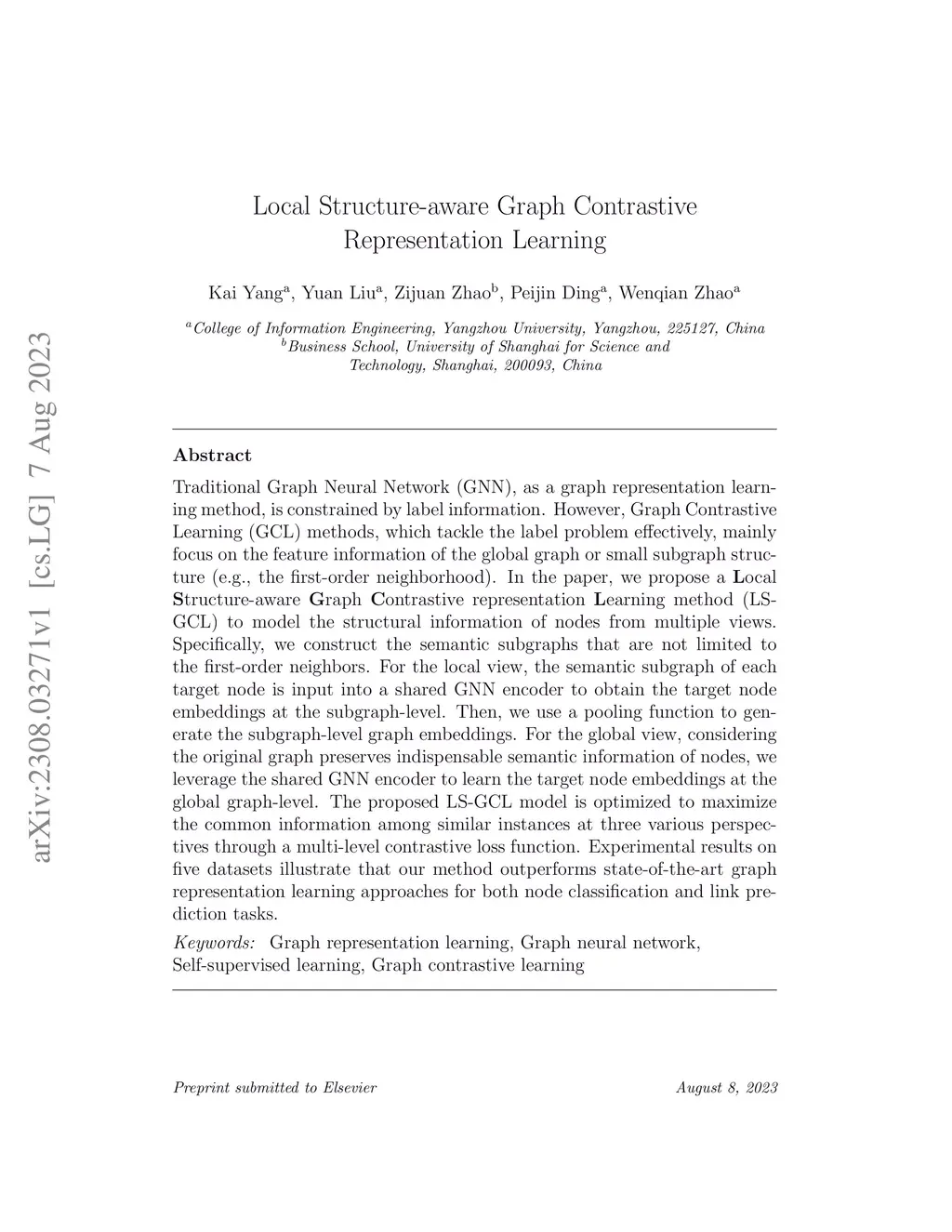 arXiv:2308.03271v1 [cs.LG] 7 Aug 2023

Local Structure-aware Graph Contrastive Representation Learning

Kai Yang$^a$, Yuan Liu$^a$, Zijuan Zhao$^b$, Peijin Ding$^a$, Wenqian Zhao$^a$

$^a$College of Information Engineering, Yangzhou University, Yangzhou, 225127, China
$^b$Business School, University of Shanghai for Science and Technology, Shanghai, 200093, China

Abstract

Traditional Graph Neural Network (GNN), as a graph representation learning method, is constrained by label information. However, Graph Contrastive Learning (GCL) methods, which tackle the label problem effectively, mainly focus on the feature information of the global graph or small subgraph structure (e.g., the first-order neighborhood). In the paper, we propose a Local Structure-aware Graph Contrastive representation Learning method (LS-GCL) to model the structural information of nodes from multiple views. Specifically, we construct the semantic subgraphs that are not limited to the first-order neighbors. For the local view, the semantic subgraph of each target node is input into a shared GNN encoder to obtain the target node embeddings at the subgraph-level. Then, we use a pooling function to generate the subgraph-level graph embeddings. For the global view, considering the original graph preserves indispensable semantic information of nodes, we leverage the shared GNN encoder to learn the target node embeddings at the global graph-level. The proposed LS-GCL model is optimized to maximize the common information among similar instances at three various perspectives through a multi-level contrastive loss function. Experimental results on five datasets illustrate that our method outperforms state-of-the-art graph representation learning approaches for both node classification and link prediction tasks.

Keywords: Graph representation learning, Graph neural network, Self-supervised learning, Graph contrastive learning

Preprint submitted to Elsevier August 8, 2023